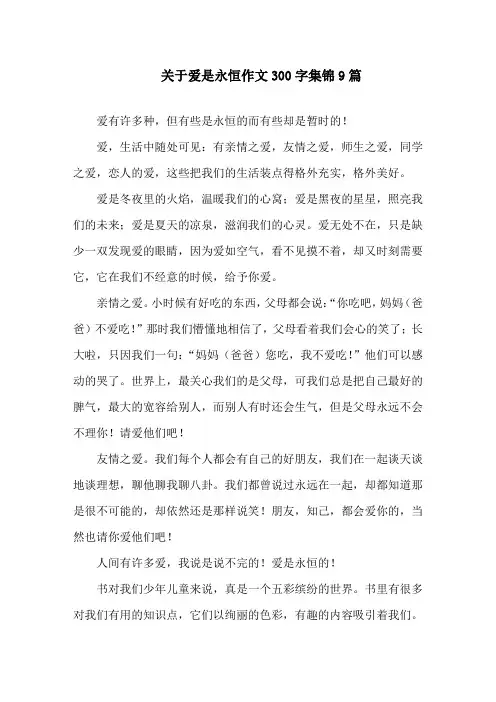 关于爱是永恒作文300字集锦9篇

爱有许多种，但有些是永恒的而有些却是暂时的！

爱，生活中随处可见：有亲情之爱，友情之爱，师生之爱，同学之爱，恋人的爱，这些把我们的生活装点得格外充实，格外美好。

爱是冬夜里的火焰，温暖我们的心窝；爱是黑夜的星星，照亮我们的未来；爱是夏天的凉泉，滋润我们的心灵。爱无处不在，只是缺少一双发现爱的眼睛，因为爱如空气，看不见摸不着，却又时刻需要它，它在我们不经意的时候，给予你爱。

亲情之爱。小时候有好吃的东西，父母都会说：“你吃吧，妈妈（爸爸）不爱吃！”那时我们懵懂地相信了，父母看着我们会心的笑了；长大啦，只因我们一句：“妈妈（爸爸）您吃，我不爱吃！”他们可以感动的哭了。世界上，最关心我们的是父母，可我们总是把自己最好的脾气，最大的宽容给别人，而别人有时还会生气，但是父母永远不会不理你！请爱他们吧！

友情之爱。我们每个人都会有自己的好朋友，我们在一起谈天谈地谈理想，聊他聊我聊八卦。我们都曾说过永远在一起，却都知道那是很不可能的，却依然还是那样说笑！朋友，知己，都会爱你的，当然也请你爱他们吧！

人间有许多爱，我说是说不完的！爱是永恒的！

书对我们少年儿童来说，真是一个五彩缤纷的世界。书里有很多对我们有用的知识点，它们以绚丽的色彩，有趣的内容吸引着我们。